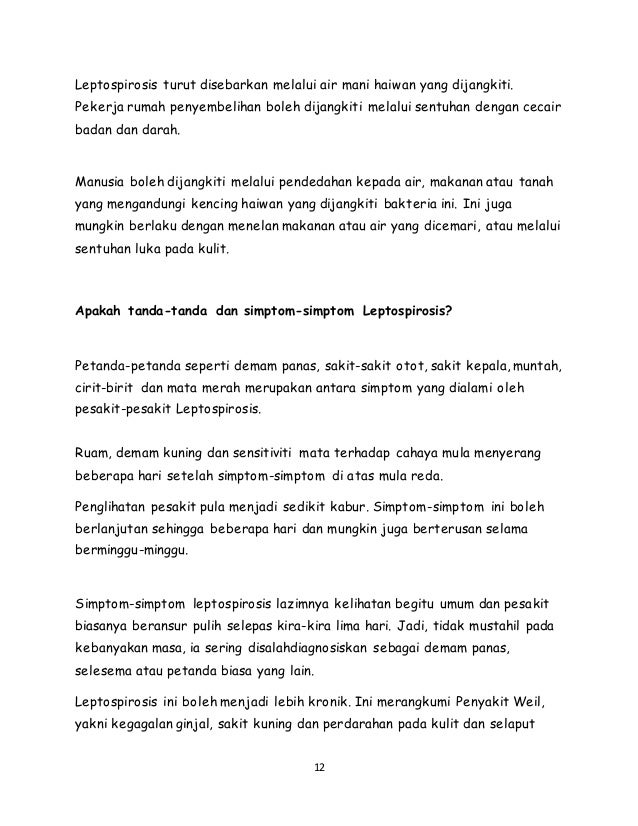 Leptospirosis turut disebarkan melalui air mani haiwan yang dijangkiti. Pekerja rumah penyembelihan boleh dijangkiti melalui sentuhan dengan cecair badan dan darah.

Manusia boleh dijangkiti melalui pendedahan kepada air, makanan atau tanah yang mengandungi kencing haiwan yang dijangkiti bakteria ini. Ini juga mungkin berlaku dengan menelan makanan atau air yang dicemari, atau melalui sentuhan luka pada kulit.

Apakah tanda-tanda dan simptom-simptom Leptospirosis?

Petanda-petanda seperti demam panas, sakit-sakit otot, sakit kepala, muntah, cirit-birit dan mata merah merupakan antara simptom yang dialami oleh pesakit-pesakit Leptospirosis.

Ruam, demam kuning dan sensitiviti mata terhadap cahaya mula menyerang beberapa hari setelah simptom-simptom di atas mula reda.

Penglihatan pesakit pula menjadi sedikit kabur. Simptom-simptom ini boleh berlanjutan sehingga beberapa hari dan mungkin juga berterusan selama berminggu-minggu.

Simptom-simptom leptospirosis lazimnya kelihatan begitu umum dan pesakit biasanya beransur pulih selepas kira-kira lima hari. Jadi, tidak mustahil pada kebanyakan masa, ia sering disalahdiagnosiskan sebagai demam panas, selesema atau petanda biasa yang lain.

Leptospirosis ini boleh menjadi lebih kronik. Ini merangkumi Penyakit Weil, yakni kegagalan ginjal, sakit kuning dan perdarahan pada kulit dan selaput

12